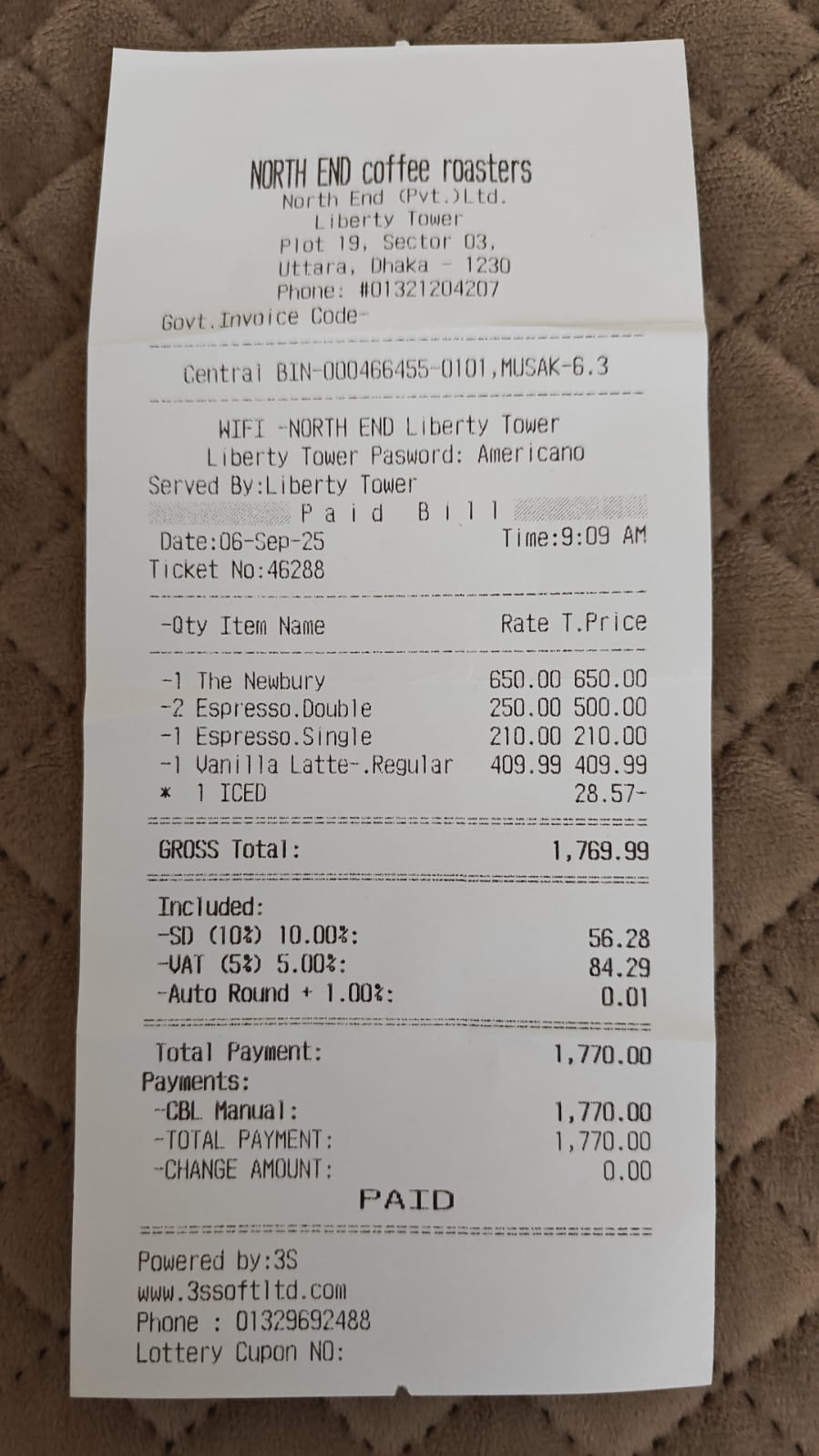 NORTH END coffee roasters
North End (Pvt.)Ltd.
Liberty Tower
Plot 19, Sector 03,
Uttara, Dhaka - 1230
Phone: #01321204207
Govt.Invoice Code-

Central BIN-000466455-0101,MUSAK-6.3

WIFI -NORTH END Liberty Tower
Liberty Tower Pasword: Americano
Served By:Liberty Tower
Paid Bill
Date:06-Sep-25 Time:9:09 AM
Ticket No:46288

-Qty Item Name Rate T.Price

-1 The Newbury 650.00 650.00
-2 Espresso.Double 250.00 500.00
-1 Espresso.Single 210.00 210.00
-1 Vanilla Latte-.Regular 409.99 409.99
* 1 ICED 28.57-

GROSS Total: 1,769.99

Included:
-SD (10%) 10.00%: 56.28
-VAT (5%) 5.00%: 84.29
-Auto Round + 1.00%: 0.01

Total Payment: 1,770.00
Payments:
-CBL Manual: 1,770.00
-TOTAL PAYMENT: 1,770.00
-CHANGE AMOUNT: 0.00
PAID

Powered by:3S
www.3ssoftltd.com
Phone : 01329692488
Lottery Cupon NO: